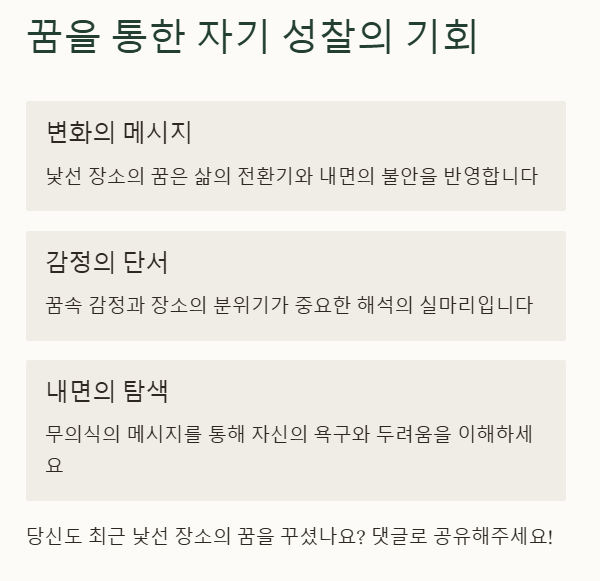 꿈을 통한 자기 성찰의 기회

변화의 메시지

낯선 장소의 꿈은 삶의 전환기와 내면의 불안을 반영합니다

감정의 단서

꿈속 감정과 장소의 분위기가 중요한 해석의 실마리입니다

내면의 탐색

무의식의 메시지를 통해 자신의 욕구와 두려움을 이해하세요

당신도 최근 낯선 장소의 꿈을 꾸셨나요? 댓글로 공유해주세요!